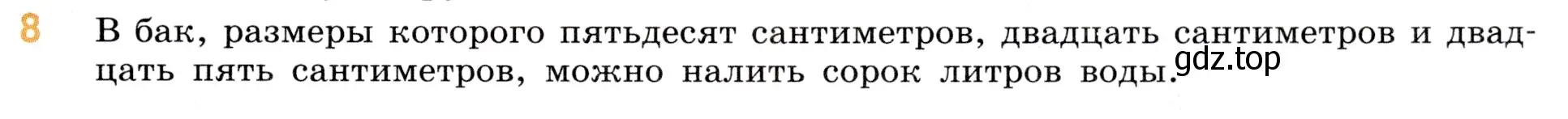 8 В бак, размеры которого пятьдесят сантиметров, двадцать сантиметров и двадцать пять сантиметров, можно налить сорок литров воды.

gdz.top